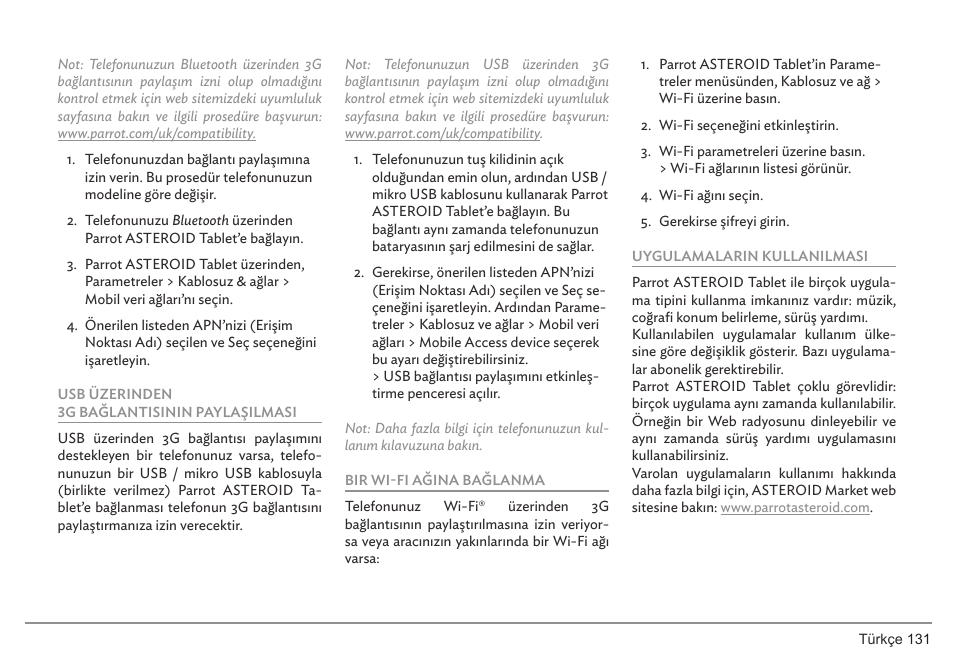 Not: Telefonunuzun Bluetooth üzerinden 3G bağlantısının paylaşım izni olup olmadığını kontrol etmek için web sitemizdeki uyumluluk sayfasına bakın ve ilgili prosedüre başvurun: www.parrot.com/uk/compatibility.

1. Telefonunuzdan bağlantı paylaşımına izin verin. Bu prosedür telefonunuzun modeline göre değişir.

2. Telefonunuzu Bluetooth üzerinden Parrot ASTEROID Tablet'e bağlayın.

3. Parrot ASTEROID Tablet üzerinden, Parametreler > Kablosuz & ağlar > Mobil veri ağları'nı seçin.

4. Önerilen listeden APN'nizi (Erişim Noktası Adı) seçilen ve Seç seçeneğini işaretleyin.

USB ÜZERINDEN 3G BAĞLANTISININ PAYLAŞILMASI

USB üzerinden 3G bağlantısı paylaşımını destekleyen bir telefonunuz varsa, telefonunuzun bir USB / mikro USB kablosuyla (birlikte verilmez) Parrot ASTEROID Tablet'e bağlanması telefonun 3G bağlantısını paylaştırmanıza izin verecektir.

Not: Telefonunuzun USB üzerinden 3G bağlantısının paylaşım izni olup olmadığını kontrol etmek için web sitemizdeki uyumluluk sayfasına bakın ve ilgili prosedüre başvurun: www.parrot.com/uk/compatibility.

1. Telefonunuzun tuş kilidinin açık olduğundan emin olun, ardından USB / mikro USB kablosunu kullanarak Parrot ASTEROID Tablet'e bağlayın. Bu bağlantı aynı zamanda telefonunuzun bataryasının şarj edilmesini de sağlar.

2. Gerekirse, önerilen listeden APN'nizi (Erişim Noktası Adı) seçilen ve Seç seçeneğini işaretleyin. Ardından Parametreler > Kablosuz ve ağlar > Mobil veri ağları > Mobile Access device seçerek bu ayarı değiştirebilirsiniz.
> USB bağlantısı paylaşımını etkinleştirme penceresi açılır.

Not: Daha fazla bilgi için telefonunuzun kullanım kılavuzuna bakın.

BIR WI-FI AĞINA BAĞLANMA

Telefonunuz Wi-Fi® üzerinden 3G bağlantısının paylaştırılmasına izin veriyorsa veya aracınızın yakınlarında bir Wi-Fi ağı varsa:

1. Parrot ASTEROID Tablet'in Parametreler menüsünden, Kablosuz ve ağ > Wi-Fi üzerine basın.

2. Wi-Fi seçeneğini etkinleştirin.

3. Wi-Fi parametreleri üzerine basın.
> Wi-Fi ağlarının listesi görünür.

4. Wi-Fi ağını seçin.

5. Gerekirse şifreyi girin.

UYGULAMALARIN KULLANILMASI

Parrot ASTEROID Tablet ile birçok uygulama tipini kullanma imkanınız vardır: müzik, coğrafi konum belirleme, sürüş yardımı.
Kullanılabilen uygulamalar kullanım ülkesine göre değişiklik gösterir. Bazı uygulamalar abonelik gerektirebilir.
Parrot ASTEROID Tablet çoklu görevlidir: birçok uygulama aynı zamanda kullanılabilir. Örneğin bir Web radyosunu dinleyebilir ve aynı zamanda sürüş yardımı uygulamasını kullanabilirsiniz.
Varolan uygulamaların kullanımı hakkında daha fazla bilgi için, ASTEROID Market web sitesine bakın: www.parrotasteroid.com.

Türkçe 131